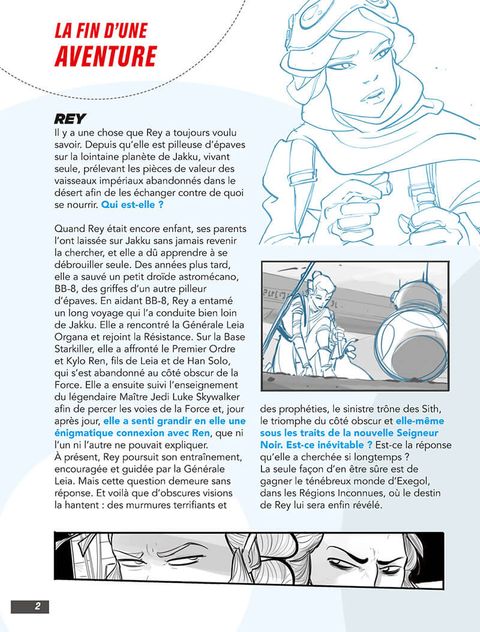 LA FIN D'UNE AVENTURE

REY
Il y a une chose que Rey a toujours voulu savoir. Depuis qu'elle est pilleuse d'épaves sur la lointaine planète de Jakku, vivant seule, prélevant les pièces de valeur des vaisseaux impériaux abandonnés dans le désert afin de les échanger contre de quoi se nourrir. Qui est-elle ?

Quand Rey était encore enfant, ses parents l'ont laissée sur Jakku sans jamais revenir la chercher, et elle a dû apprendre à se débrouiller seule. Des années plus tard, elle a sauvé un petit droïde astromécano, BB-8, des griffes d'un autre pilleur d'épaves. En aidant BB-8, Rey a entamé un long voyage qui l'a conduite bien loin de Jakku. Elle a rencontré la Générale Leia Organa et rejoint la Résistance. Sur la Base Starkiller, elle a affronté le Premier Ordre et Kylo Ren, fils de Leia et de Han Solo, qui s'est abandonné au côté obscur de la Force. Elle a ensuite suivi l'enseignement du légendaire Maître Jedi Luke Skywalker afin de percer les voies de la Force et, jour après jour, elle a senti grandir en elle une énigmatique connexion avec Ren, que ni l'un ni l'autre ne pouvait expliquer.
À présent, Rey poursuit son entraînement, encouragée et guidée par la Générale Leia. Mais cette question demeure sans réponse. Et voilà que d'obscures visions la hantent : des murmures terrifiants et des prophéties, le sinistre trône des Sith, le triomphe du côté obscur et elle-même sous les traits de la nouvelle Seigneur Noir. Est-ce inévitable ? Est-ce la réponse qu'elle a cherchée si longtemps ?
La seule façon d'en être sûre est de gagner le ténébreux monde d'Exegol, dans les Régions Inconnues, où le destin de Rey lui sera enfin révélé.

2